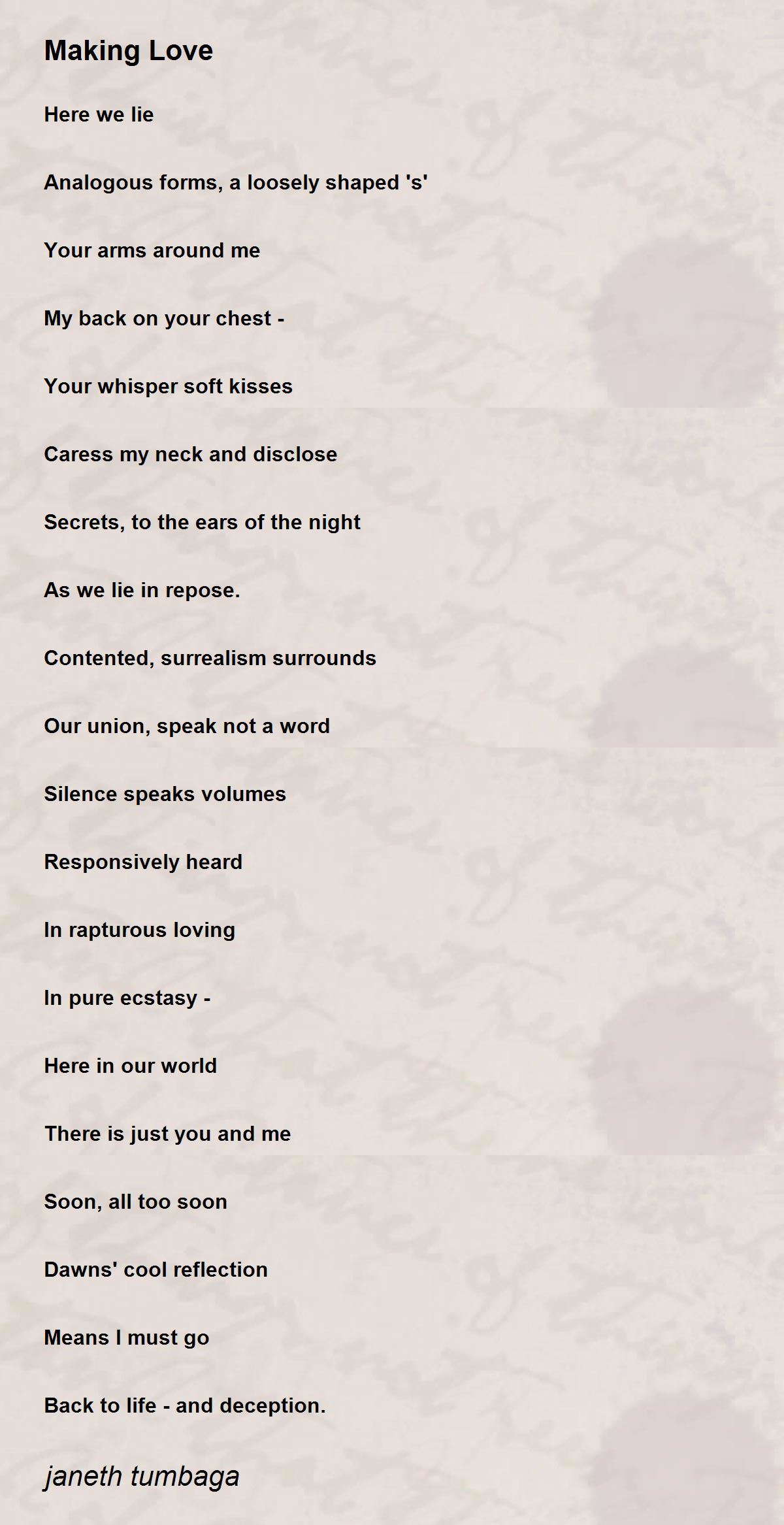 Making Love

Here we lie

Analogous forms, a loosely shaped 's'

Your arms around me

My back on your chest -

Your whisper soft kisses

Caress my neck and disclose

Secrets, to the ears of the night

As we lie in repose.

Contented, surrealism surrounds

Our union, speak not a word

Silence speaks volumes

Responsively heard

In rapturous loving

In pure ecstasy -

Here in our world

There is just you and me

Soon, all too soon

Dawns' cool reflection

Means I must go

Back to life - and deception.

janeth tumbaga